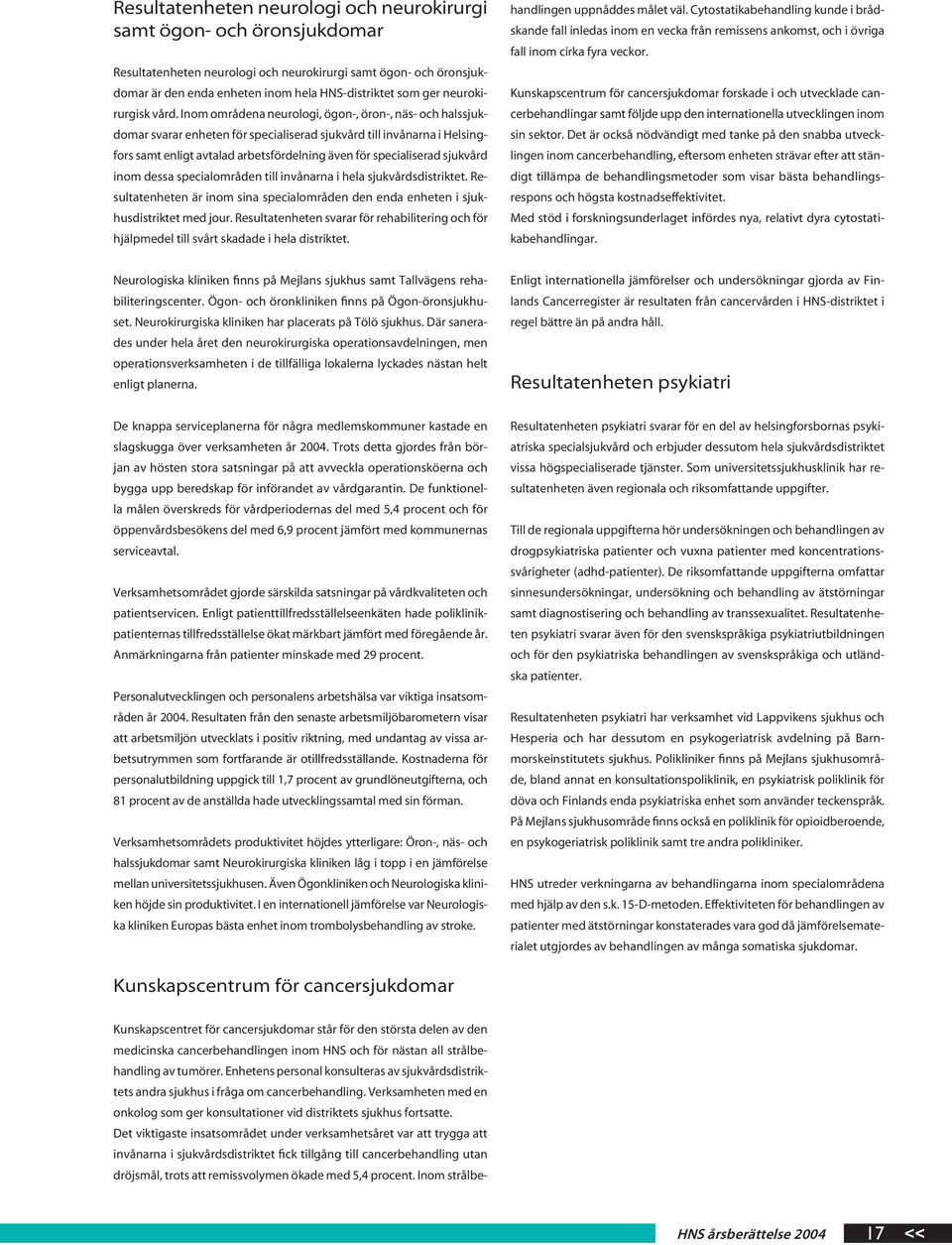 Resultatenheten neurologi och neurokirurgi samt ögon- och öronsjukdomar

Resultatenheten neurologi och neurokirurgi samt ögon- och öronsjukdomar är den enda enheten inom hela HNS-distriktet som ger neurokirurgisk vård. Inom områdena neurologi, ögon-, öron-, näs- och halssjukdomar svarar enheten för specialiserad sjukvård till invånarna i Helsingfors samt enligt avtalad arbetsfördelning även för specialiserad sjukvård inom dessa specialområden till invånarna i hela sjukvårdsdistriktet. Resultatenheten är inom sina specialområden den enda enheten i sjukhusdistriktet med jour. Resultatenheten svarar för rehabilitering och för hjälpmedel till svårt skadade i hela distriktet.

Neurologiska kliniken finns på Mejlans sjukhus samt Tallvägens rehabiliteringscenter. Ögon- och öronkliniken finns på Ögon-öronsjukhuset. Neurokirurgiska kliniken har placerats på Tölö sjukhus. Där sanerades under hela året den neurokirurgiska operationsavdelningen, men operationsverksamheten i de tillfälliga lokalerna lyckades nästan helt enligt planerna.

De knappa serviceplanerna för några medlemskommuner kastade en slagskugga över verksamheten år 2004. Trots detta gjordes från början av hösten stora satsningar på att avveckla operationsköerna och bygga upp beredskap för införandet av vårdgarantin. De funktionella målen överskreds för vårdperiodernas del med 5,4 procent och för öppenvårdsbesökens del med 6,9 procent jämfört med kommunernas serviceavtal.

Verksamhetsområdet gjorde särskilda satsningar på vårdkvaliteten och patientservicen. Enligt patienttillfredsställelseenkäten hade poliklinikpatienternas tillfredsställelse ökat märkbart jämfört med föregående år. Anmärkningarna från patienter minskade med 29 procent.

Personalutvecklingen och personalens arbetshälsa var viktiga insatsområden år 2004. Resultaten från den senaste arbetsmiljöbarometern visar att arbetsmiljön utvecklats i positiv riktning, med undantag av vissa arbetsutrymmen som fortfarande är otillfredsställande. Kostnaderna för personalutbildning uppgick till 1,7 procent av grundlöneutgifterna, och 81 procent av de anställda hade utvecklingssamtal med sin förman.

Verksamhetsområdets produktivitet höjdes ytterligare: Öron-, näs- och halssjukdomar samt Neurokirurgiska kliniken låg i topp i en jämförelse mellan universitetssjukhusen. Även Ögonkliniken och Neurologiska kliniken höjde sin produktivitet. I en internationell jämförelse var Neurologiska kliniken Europas bästa enhet inom trombolysbehandling av stroke.

Kunskapscentrum för cancersjukdomar

Kunskapscentret för cancersjukdomar står för den största delen av den medicinska cancerbehandlingen inom HNS och för nästan all strålbehandling av tumörer. Enhetens personal konsulteras av sjukvårdsdistriktets andra sjukhus i fråga om cancerbehandling. Verksamheten med en onkolog som ger konsultationer vid distriktets sjukhus fortsatte.
Det viktigaste insatsområdet under verksamhetsåret var att trygga att invånarna i sjukvårdsdistriktet fick tillgång till cancerbehandling utan dröjsmål, trots att remissvolymen ökade med 5,4 procent. Inom strålbehandlingen uppnåddes målet väl. Cytostatikabehandling kunde i brådskande fall inledas inom en vecka från remissens ankomst, och i övriga fall inom cirka fyra veckor.

Kunskapscentrum för cancersjukdomar forskade i och utvecklade cancerbehandlingar samt följde upp den internationella utvecklingen inom sin sektor. Det är också nödvändigt med tanke på den snabba utvecklingen inom cancerbehandling, eftersom enheten strävar efter att ständigt tillämpa de behandlingsmetoder som visar bästa behandlingsrespons och högsta kostnadseffektivitet.
Med stöd i forskningsunderlaget infördes nya, relativt dyra cytostatikabehandlingar.

Enligt internationella jämförelser och undersökningar gjorda av Finlands Cancerregister är resultaten från cancervården i HNS-distriktet i regel bättre än på andra håll.

Resultatenheten psykiatri

Resultatenheten psykiatri svarar för en del av helsingforsbornas psykiatriska specialsjukvård och erbjuder dessutom hela sjukvårdsdistriktet vissa högspecialiserade tjänster. Som universitetssjukhusklinik har resultatenheten även regionala och riksomfattande uppgifter.

Till de regionala uppgifterna hör undersökningen och behandlingen av drogpsykiatriska patienter och vuxna patienter med koncentrationssvårigheter (adhd-patienter). De riksomfattande uppgifterna omfattar sinnesundersökningar, undersökning och behandling av ätstörningar samt diagnostisering och behandling av transsexualitet. Resultatenheten psykiatri svarar även för den svenskspråkiga psykiatriutbildningen och för den psykiatriska behandlingen av svenskspråkiga och utländska patienter.

Resultatenheten psykiatri har verksamhet vid Lappvikens sjukhus och Hesperia och har dessutom en psykogeriatrisk avdelning på Barnmorskeinstitutets sjukhus. Polikliniker finns på Mejlans sjukhusområde, bland annat en konsultationspoliklinik, en psykiatrisk poliklinik för döva och Finlands enda psykiatriska enhet som använder teckenspråk. På Mejlans sjukhusområde finns också en poliklinik för opioidberoende, en psykogeriatrisk poliklinik samt tre andra polikliniker.

HNS utreder verkningarna av behandlingarna inom specialområdena med hjälp av den s.k. 15-D-metoden. Effektiviteten för behandlingen av patienter med ätstörningar konstaterades vara god då jämförelsematerialet utgjordes av behandlingen av många somatiska sjukdomar.

HNS årsberättelse 2004 17 <<